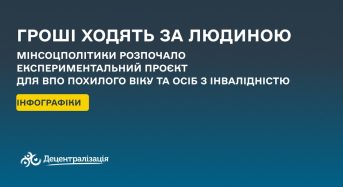 ГРОШІ ХОДЯТЬ ЗА ЛЮДИНОЮ

МІНСОЦПОЛІТИКИ РОЗПОЧАЛО ЕКСПЕРИМЕНТАЛЬНИЙ ПРОЄКТ ДЛЯ ВПО ПОХИЛОГО ВІКУ ТА ОСІБ З ІНВАЛІДНІСТЮ

ІНФОГРАФІКИ

Децентралізація